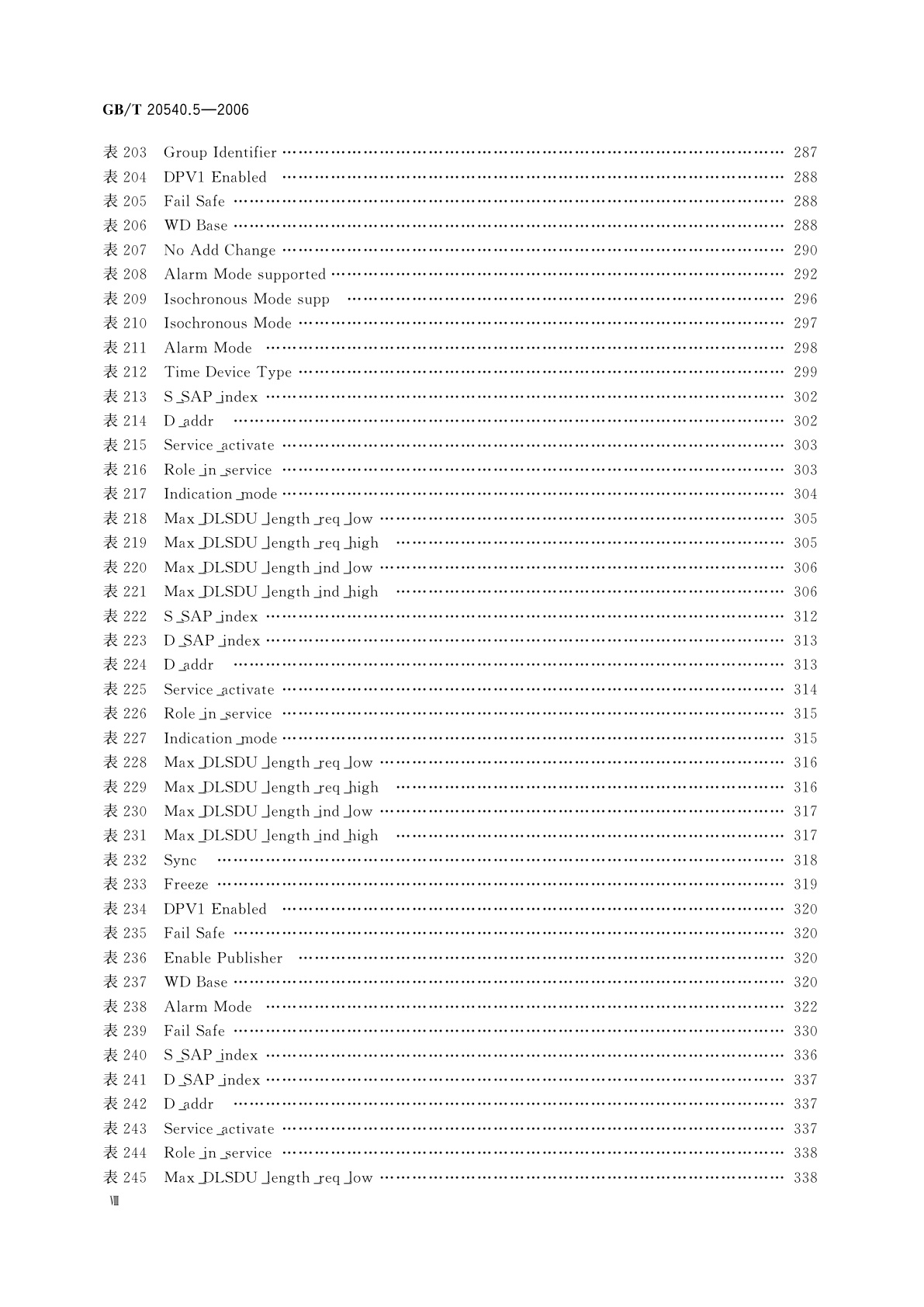 GB/T 20540.5—2006

表 203 Group Identifier …… 287
表 204 DPV1 Enabled …… 288
表 205 Fail Safe …… 288
表 206 WD Base …… 288
表 207 No Add Change …… 290
表 208 Alarm Mode supported …… 292
表 209 Isochronous Mode supp …… 296
表 210 Isochronous Mode …… 297
表 211 Alarm Mode …… 298
表 212 Time Device Type …… 299
表 213 S_SAP_index …… 302
表 214 D_addr …… 302
表 215 Service_activate …… 303
表 216 Role_in_service …… 303
表 217 Indication_mode …… 304
表 218 Max_DLSDU_length_req_low …… 305
表 219 Max_DLSDU_length_req_high …… 305
表 220 Max_DLSDU_length_ind_low …… 306
表 221 Max_DLSDU_length_ind_high …… 306
表 222 S_SAP_index …… 312
表 223 D_SAP_index …… 313
表 224 D_addr …… 313
表 225 Service_activate …… 314
表 226 Role_in_service …… 315
表 227 Indication_mode …… 315
表 228 Max_DLSDU_length_req_low …… 316
表 229 Max_DLSDU_length_req_high …… 316
表 230 Max_DLSDU_length_ind_low …… 317
表 231 Max_DLSDU_length_ind_high …… 317
表 232 Sync …… 318
表 233 Freeze …… 319
表 234 DPV1 Enabled …… 320
表 235 Fail Safe …… 320
表 236 Enable Publisher …… 320
表 237 WD Base …… 320
表 238 Alarm Mode …… 322
表 239 Fail Safe …… 330
表 240 S_SAP_index …… 336
表 241 D_SAP_index …… 337
表 242 D_addr …… 337
表 243 Service_activate …… 337
表 244 Role_in_service …… 338
表 245 Max_DLSDU_length_req_low …… 338

Ⅷ